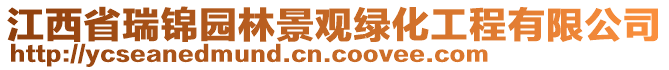 江西省瑞锦园林景观绿化工程有限公司
http://ycseanedmund.cn.coovee.com